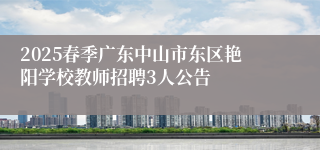 2025春季广东中山市东区艳阳学校教师招聘3人公告